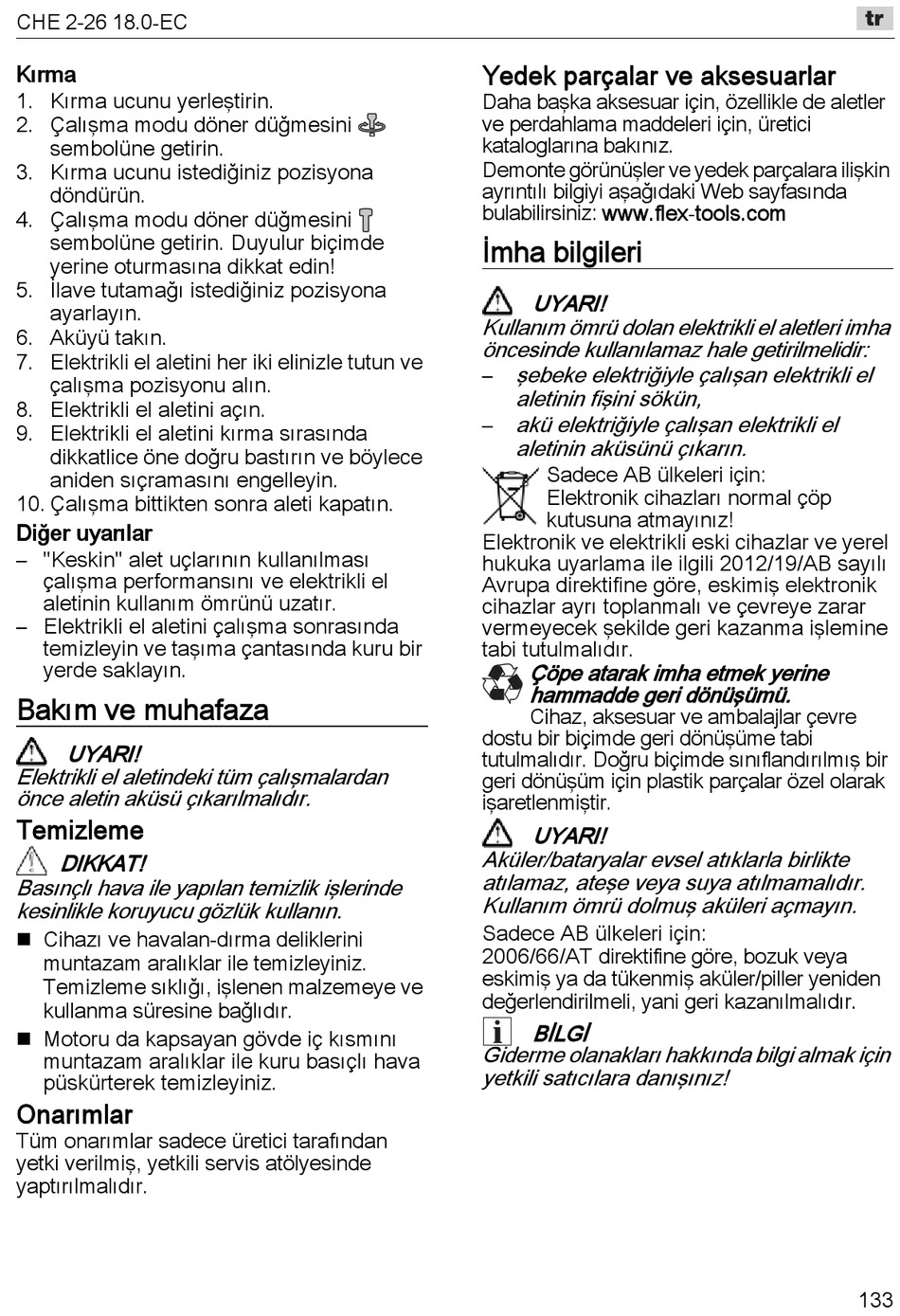 CHE 2-26 18.0-EC

tr

Kırma

1. Kırma ucunu yerleştirin.
2. Çalışma modu döner düğmesini sembolüne getirin.
3. Kırma ucunu istediğiniz pozisyona döndürün.
4. Çalışma modu döner düğmesini sembolüne getirin. Duyulur biçimde yerine oturmasına dikkat edin!
5. İlave tutamağı istediğiniz pozisyona ayarlayın.
6. Aküyü takın.
7. Elektrikli el aletini her iki elinizle tutun ve çalışma pozisyonu alın.
8. Elektrikli el aletini açın.
9. Elektrikli el aletini kırma sırasında dikkatlice öne doğru bastırın ve böylece aniden sıçramasını engelleyin.
10. Çalışma bittikten sonra aleti kapatın.

Diğer uyarılar

– "Keskin" alet uçlarının kullanılması çalışma performansını ve elektrikli el aletinin kullanım ömrünü uzatır.
– Elektrikli el aletini çalışma sonrasında temizleyin ve taşıma çantasında kuru bir yerde saklayın.

Bakım ve muhafaza

UYARI!
Elektrikli el aletindeki tüm çalışmalardan önce aletin aküsü çıkarılmalıdır.

Temizleme

DIKKAT!
Basınçlı hava ile yapılan temizlik işlerinde kesinlikle koruyucu gözlük kullanın.

■ Cihazı ve havalan-dırma deliklerini muntazam aralıklar ile temizleyiniz. Temizleme sıklığı, işlenen malzemeye ve kullanma süresine bağlıdır.
■ Motoru da kapsayan gövde iç kısmını muntazam aralıklar ile kuru basıçlı hava püskürterek temizleyiniz.

Onarımlar

Tüm onarımlar sadece üretici tarafından yetki verilmiş, yetkili servis atölyesinde yaptırılmalıdır.

Yedek parçalar ve aksesuarlar

Daha başka aksesuar için, özellikle de aletler ve perdahlama maddeleri için, üretici kataloglarına bakınız.
Demonte görünüşler ve yedek parçalara ilişkin ayrıntılı bilgiyi aşağıdaki Web sayfasında bulabilirsiniz: www.flex-tools.com

İmha bilgileri

UYARI!
Kullanım ömrü dolan elektrikli el aletleri imha öncesinde kullanılamaz hale getirilmelidir:
– şebeke elektriğiyle çalışan elektrikli el aletinin fişini sökün,
– akü elektriğiyle çalışan elektrikli el aletinin aküsünü çıkarın.

Sadece AB ülkeleri için:
Elektronik cihazları normal çöp kutusuna atmayınız!
Elektronik ve elektrikli eski cihazlar ve yerel hukuka uyarlama ile ilgili 2012/19/AB sayılı Avrupa direktifine göre, eskimiş elektronik cihazlar ayrı toplanmalı ve çevreye zarar vermeyecek şekilde geri kazanma işlemine tabi tutulmalıdır.

Çöpe atarak imha etmek yerine hammadde geri dönüşümü.
Cihaz, aksesuar ve ambalajlar çevre dostu bir biçimde geri dönüşüme tabi tutulmalıdır. Doğru biçimde sınıflandırılmış bir geri dönüşüm için plastik parçalar özel olarak işaretlenmiştir.

UYARI!
Aküler/bataryalar evsel atıklarla birlikte atılamaz, ateşe veya suya atılmamalıdır. Kullanım ömrü dolmuş aküleri açmayın.

Sadece AB ülkeleri için:
2006/66/AT direktifine göre, bozuk veya eskimiş ya da tükenmiş aküler/piller yeniden değerlendirilmeli, yani geri kazanılmalıdır.

BİLGİ
Giderme olanakları hakkında bilgi almak için yetkili satıcılara danışınız!

133